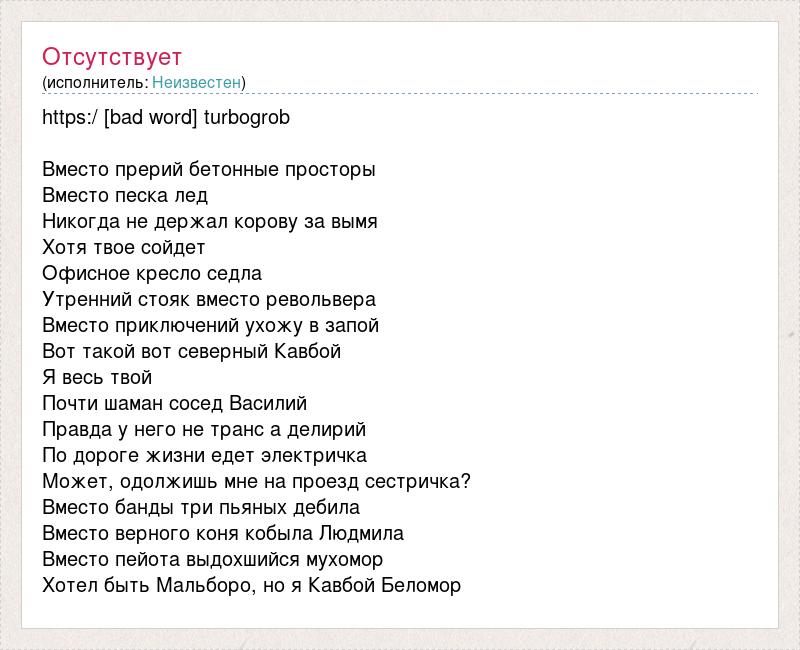 Отсутствует
(исполнитель: Неизвестен)

https:/ [bad word] turbogrob

Вместо прерий бетонные просторы
Вместо песка лед
Никогда не держал корову за вымя
Хотя твое сойдет
Офисное кресло седла
Утренний стояк вместо револьвера
Вместо приключений ухожу в запой
Вот такой вот северный Кавбой
Я весь твой
Почти шаман сосед Василий
Правда у него не транс а делирий
По дороге жизни едет электричка
Может, одолжишь мне на проезд сестричка?
Вместо банды три пьяных дебила
Вместо верного коня кобыла Людмила
Вместо пейота выдохшийся мухомор
Хотел быть Мальборо, но я Кавбой Беломор